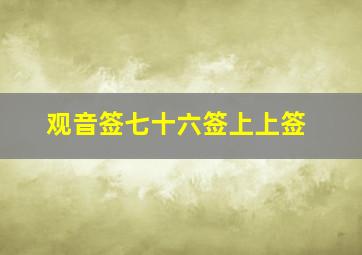 观音签七十六签上上签